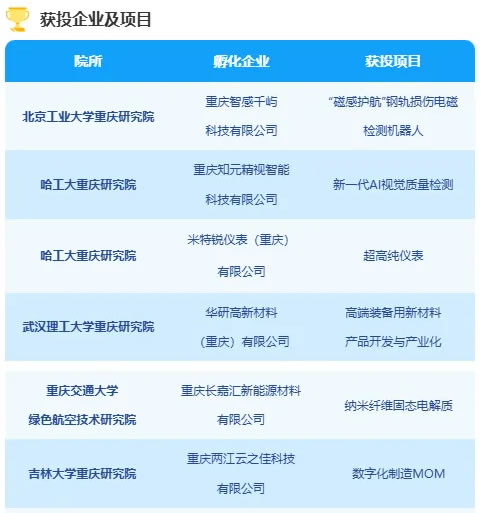 获投企业及项目

| 院所 | 孵化企业 | 获投项目 |
|---|---|---|
| 北京工业大学重庆研究院 | 重庆智感千屿科技有限公司 | “磁感护航”钢轨损伤电磁检测机器人 |
| 哈工大重庆研究院 | 重庆知元精视智能科技有限公司 | 新一代AI视觉质量检测 |
| 哈工大重庆研究院 | 米特锐仪表（重庆）有限公司 | 超高纯仪表 |
| 武汉理工大学重庆研究院 | 华研高新材料（重庆）有限公司 | 高端装备用新材料产品开发与产业化 |
| 重庆交通大学绿色航空技术研究院 | 重庆长嘉汇新能源材料有限公司 | 纳米纤维固态电解质 |
| 吉林大学重庆研究院 | 重庆两江云之佳科技有限公司 | 数字化制造MOM |